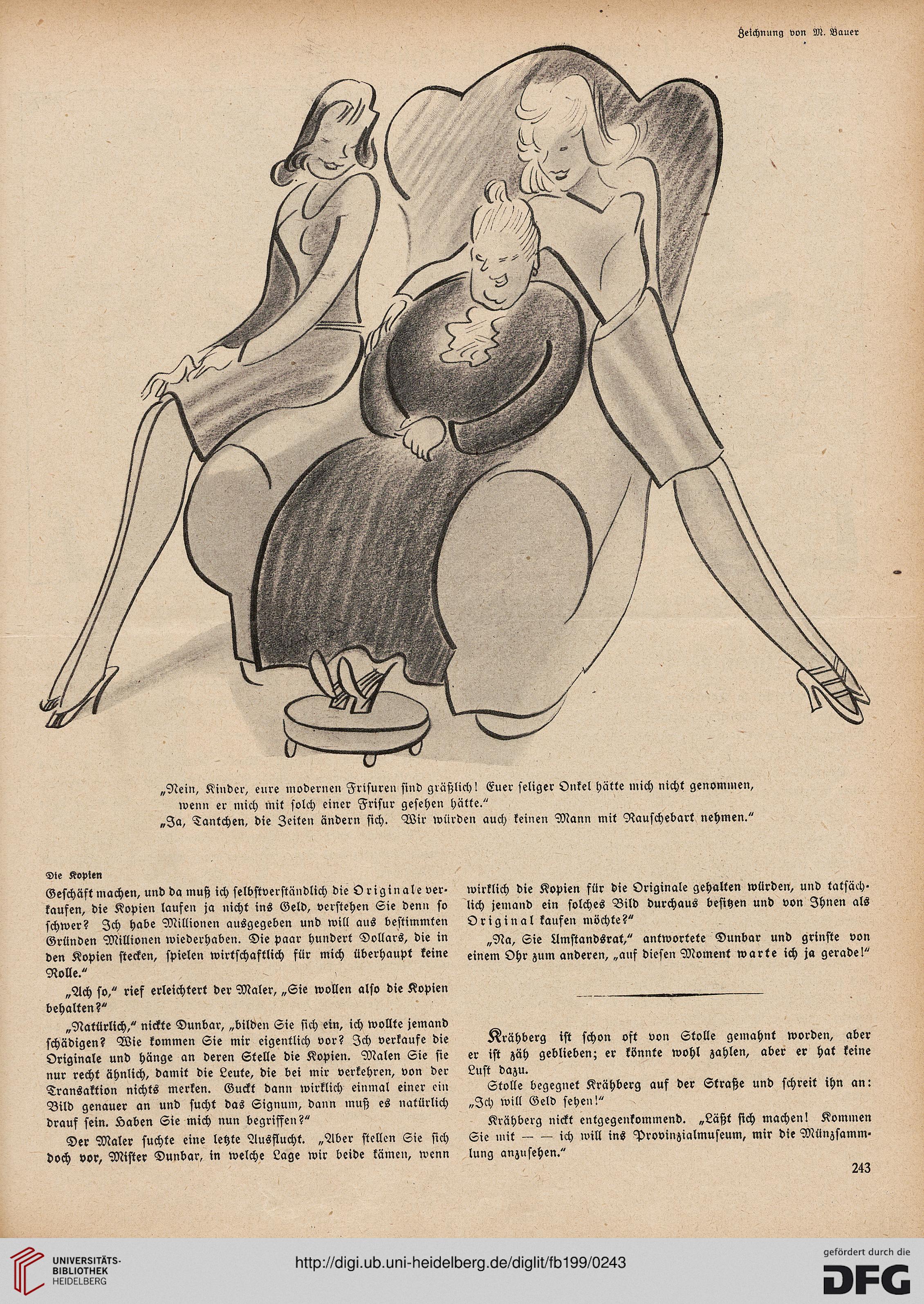 Zeichnung von M. Bauer

„Nein, Kinder, eure modernen Frisuren sind gräßlich! Euer seliger Onkel hätte mich nicht genommen, wenn er mich mit solch einer Frisur gesehen hätte."
„Ja, Tantchen, die Zeiten ändern sich. Wir würden auch keinen Mann mit Rauschebart nehmen."

Die Kopien

Geschäft machen, und da muß ich selbstverständlich die Originale verkaufen, die Kopien laufen ja nicht ins Geld, verstehen Sie denn so schwer? Ich habe Millionen ausgegeben und will aus bestimmten Gründen Millionen wiederhaben. Die paar hundert Dollars, die in den Kopien stecken, spielen wirtschaftlich für mich überhaupt keine Rolle."

„Ach so," rief erleichtert der Maler, „Sie wollen also die Kopien behalten?"

„Natürlich," nickte Dunbar, „bilden Sie sich ein, ich wollte jemand schädigen? Wie kommen Sie mir eigentlich vor? Ich verkaufe die Originale und hänge an deren Stelle die Kopien. Malen Sie sie nur recht ähnlich, damit die Leute, die bei mir verkehren, von der Transaktion nichts merken. Guckt dann wirklich einmal einer ein Bild genauer an und sucht das Signum, dann muß es natürlich drauf sein. Haben Sie mich nun begriffen?"

Der Maler suchte eine letzte Ausflucht. „Aber stellen Sie sich doch vor, Mister Dunbar, in welche Lage wir beide kämen, wenn wirklich die Kopien für die Originale gehalten würden, und tatsächlich jemand ein solches Bild durchaus besitzen und von Ihnen als Original kaufen möchte?"

„Na, Sie Umstandsrat," antwortete Dunbar und grinste von einem Ohr zum anderen, „auf diesen Moment warte ich ja gerade!"

Krähberg ist schon oft von Stolle gemahnt worden, aber er ist zäh geblieben; er könnte wohl zahlen, aber er hat keine Lust dazu.

Stolle begegnet Krähberg auf der Straße und schreit ihn an: „Ich will Geld sehen!"

Krähberg nickt entgegenkommend. „Läßt sich machen! Kommen Sie mit — — ich will ins Provinzialmuseum, mir die Münzsammlung anzusehen."

243

UNIVERSITÄTS-BIBLIOTHEK HEIDELBERG
http://digi.ub.uni-heidelberg.de/diglit/fb199/0243
gefördert durch die DFG